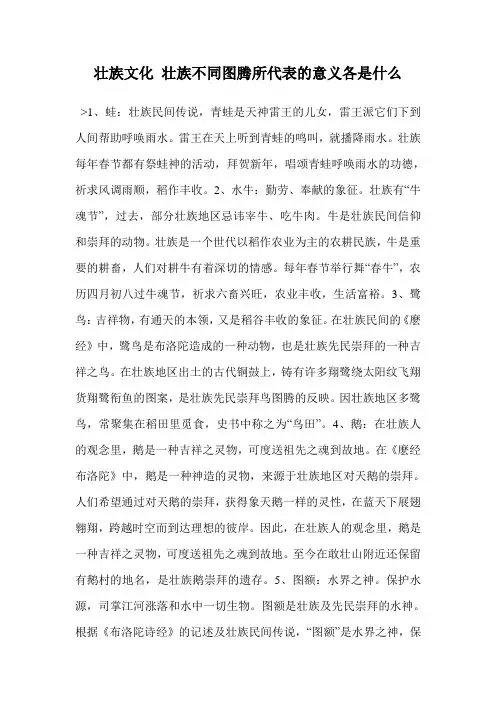 壮族文化 壮族不同图腾所代表的意义各是什么

>1、蛙：壮族民间传说，青蛙是天神雷王的儿女，雷王派它们下到人间帮助呼唤雨水。雷王在天上听到青蛙的鸣叫，就播降雨水。壮族每年春节都有祭蛙神的活动，拜贺新年，唱颂青蛙呼唤雨水的功德，祈求风调雨顺，稻作丰收。2、水牛：勤劳、奉献的象征。壮族有“牛魂节”，过去，部分壮族地区忌讳宰牛、吃牛肉。牛是壮族民间信仰和崇拜的动物。壮族是一个世代以稻作农业为主的农耕民族，牛是重要的耕畜，人们对耕牛有着深切的情感。每年春节举行舞“春牛”，农历四月初八过牛魂节，祈求六畜兴旺，农业丰收，生活富裕。3、鹭鸟：吉祥物，有通天的本领，又是稻谷丰收的象征。在壮族民间的《麽经》中，鹭鸟是布洛陀造成的一种动物，也是壮族先民崇拜的一种吉祥之鸟。在壮族地区出土的古代铜鼓上，铸有许多翔鹭绕太阳纹飞翔货翔鹭衔鱼的图案，是壮族先民崇拜鸟图腾的反映。因壮族地区多鹭鸟，常聚集在稻田里觅食，史书中称之为“鸟田”。4、鹅：在壮族人的观念里，鹅是一种吉祥之灵物，可度送祖先之魂到故地。在《麽经布洛陀》中，鹅是一种神造的灵物，来源于壮族地区对天鹅的崇拜。人们希望通过对天鹅的崇拜，获得象天鹅一样的灵性，在蓝天下展翅翱翔，跨越时空而到达理想的彼岸。因此，在壮族人的观念里，鹅是一种吉祥之灵物，可度送祖先之魂到故地。至今在敢壮山附近还保留有鹅村的地名，是壮族鹅崇拜的遗存。5、图额：水界之神。保护水源，司掌江河涨落和水中一切生物。图额是壮族及先民崇拜的水神。根据《布洛陀诗经》的记述及壮族民间传说，“图额”是水界之神，保